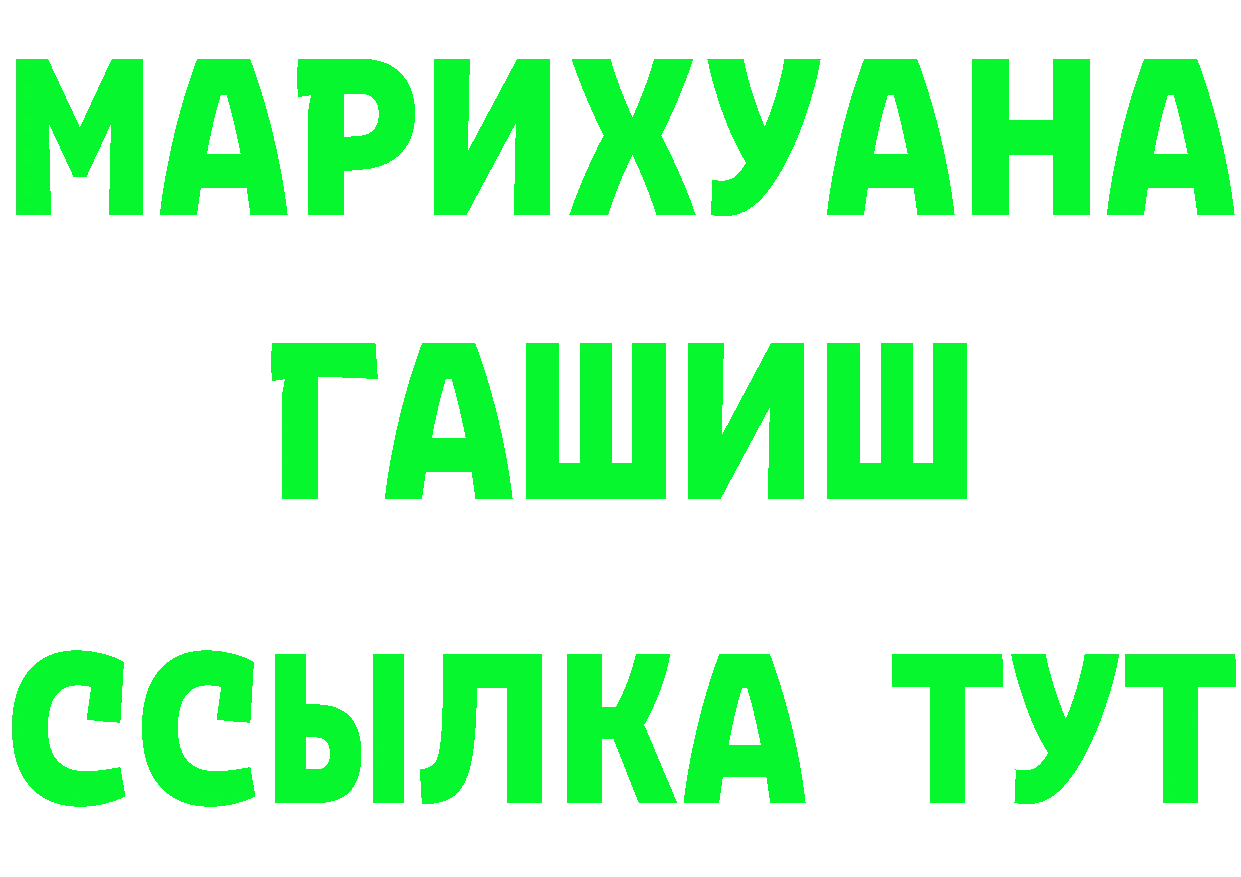 МАРИХУАНА
ГАШИШ
ССЫЛКА ТУТ